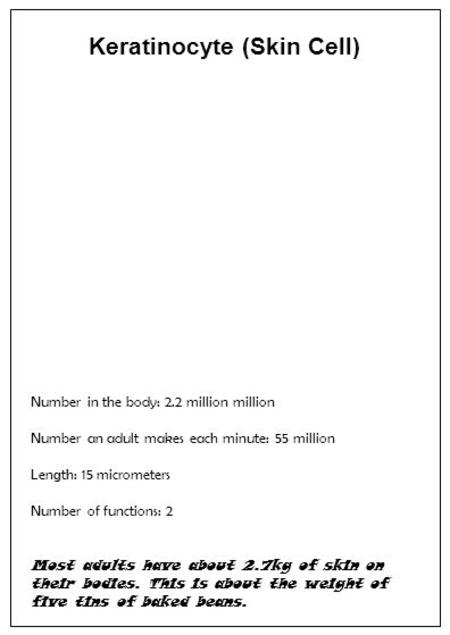 Keratinocyte (Skin Cell)

Number in the body: 2.2 million million

Number an adult makes each minute: 55 million

Length: 15 micrometers

Number of functions: 2

Most adults have about 2.7kg of skin on their bodies. This is about the weight of five tins of baked beans.